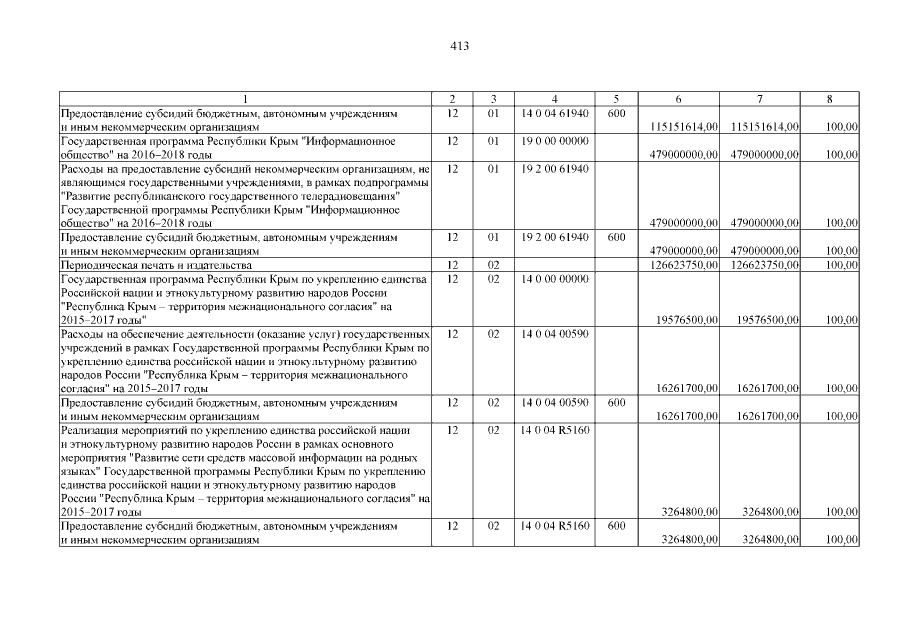 413

| 1 | 2 | 3 | 4 | 5 | 6 | 7 | 8 |
|---|---|---|---|---|---|---|---|
| Предоставление субсидий бюджетным, автономным учреждениям и иным некоммерческим организациям | 12 | 01 | 14 0 04 61940 | 600 | 115151614,00 | 115151614,00 | 100,00 |
| Государственная программа Республики Крым "Информационное общество" на 2016–2018 годы | 12 | 01 | 19 0 00 00000 | | 479000000,00 | 479000000,00 | 100,00 |
| Расходы на предоставление субсидий некоммерческим организациям, не являющимся государственными учреждениями, в рамках подпрограммы "Развитие республиканского государственного телерадиовещания" Государственной программы Республики Крым "Информационное общество" на 2016–2018 годы | 12 | 01 | 19 2 00 61940 | | 479000000,00 | 479000000,00 | 100,00 |
| Предоставление субсидий бюджетным, автономным учреждениям и иным некоммерческим организациям | 12 | 01 | 19 2 00 61940 | 600 | 479000000,00 | 479000000,00 | 100,00 |
| Периодическая печать и издательства | 12 | 02 | | | 126623750,00 | 126623750,00 | 100,00 |
| Государственная программа Республики Крым по укреплению единства Российской нации и этнокультурному развитию народов России "Республика Крым – территория межнационального согласия" на 2015–2017 годы" | 12 | 02 | 14 0 00 00000 | | 19576500,00 | 19576500,00 | 100,00 |
| Расходы на обеспечение деятельности (оказание услуг) государственных учреждений в рамках Государственной программы Республики Крым по укреплению единства российской нации и этнокультурному развитию народов России "Республика Крым – территория межнационального согласия" на 2015–2017 годы | 12 | 02 | 14 0 04 00590 | | 16261700,00 | 16261700,00 | 100,00 |
| Предоставление субсидий бюджетным, автономным учреждениям и иным некоммерческим организациям | 12 | 02 | 14 0 04 00590 | 600 | 16261700,00 | 16261700,00 | 100,00 |
| Реализация мероприятий по укреплению единства российской нации и этнокультурному развитию народов России в рамках основного мероприятия "Развитие сети средств массовой информации на родных языках" Государственной программы Республики Крым по укреплению единства российской нации и этнокультурному развитию народов России "Республика Крым – территория межнационального согласия" на 2015–2017 годы | 12 | 02 | 14 0 04 R5160 | | 3264800,00 | 3264800,00 | 100,00 |
| Предоставление субсидий бюджетным, автономным учреждениям и иным некоммерческим организациям | 12 | 02 | 14 0 04 R5160 | 600 | 3264800,00 | 3264800,00 | 100,00 |